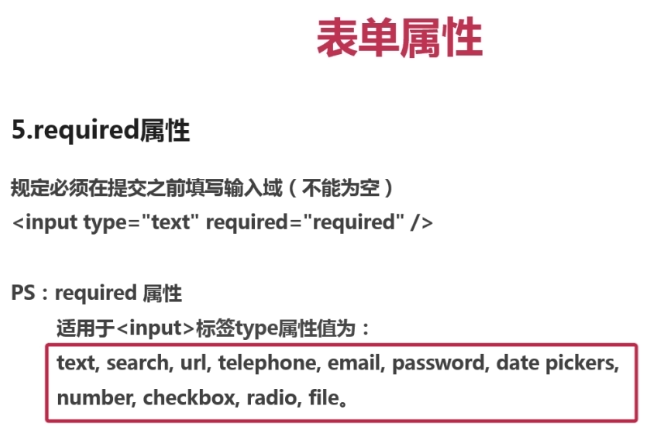 表单属性

5.required属性

规定必须在提交之前填写输入域（不能为空）
<input type="text" required="required" />

PS：required 属性
适用于<input>标签type属性值为：
text, search, url, telephone, email, password, date pickers, number, checkbox, radio, file。